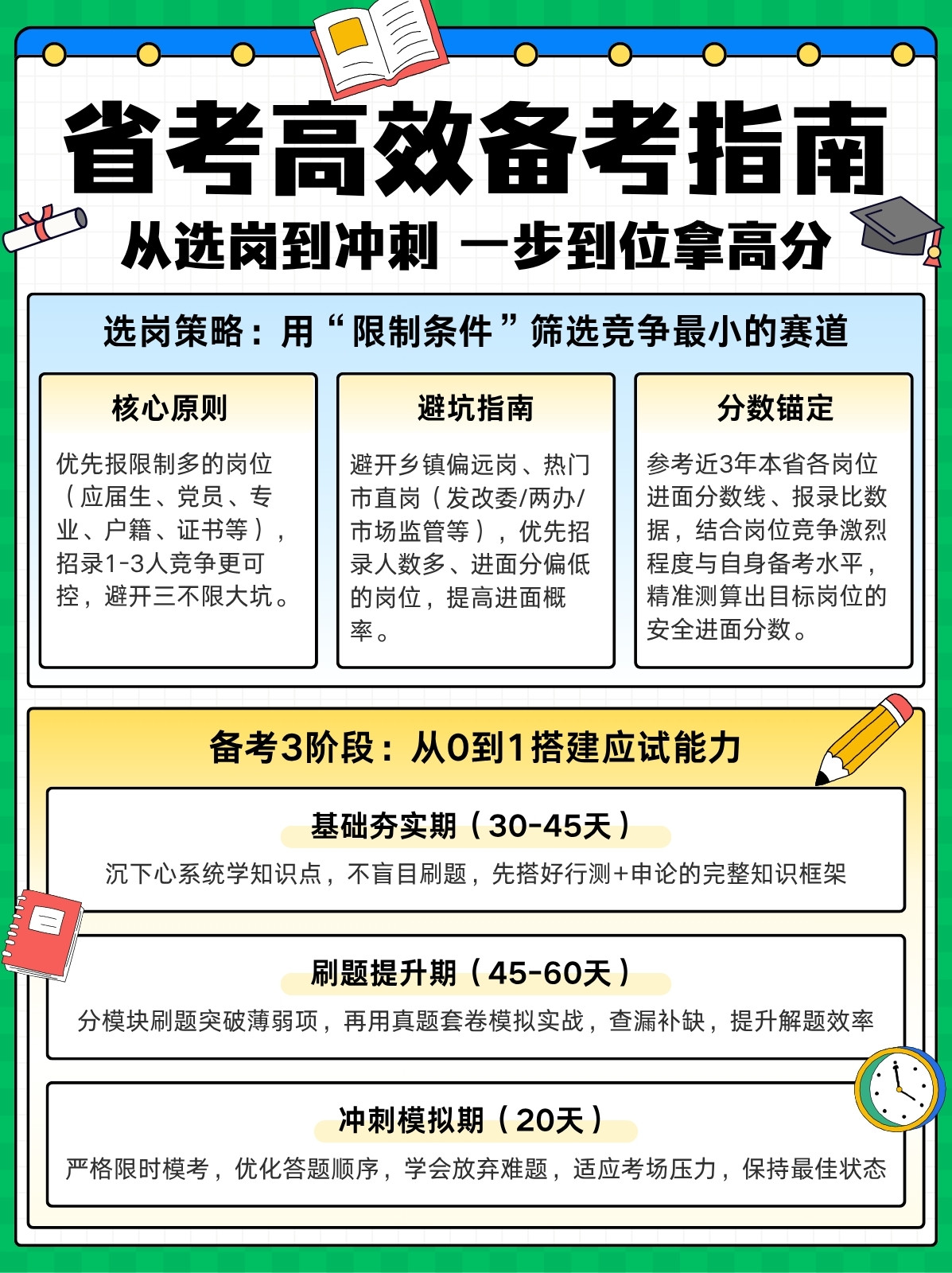 省考高效备考指南

从选岗到冲刺 一步到位拿高分

选岗策略：用“限制条件”筛选竞争最小的赛道

核心原则

优先报限制多的岗位（应届生、党员、专业、户籍、证书等），招录1-3人竞争更可控，避开三不限大坑。

避坑指南

避开乡镇偏远岗、热门市直岗（发改委/两办/市场监管等），优先招录人数多、进面分偏低的岗位，提高进面概率。

分数锚定

参考近3年本省各岗位进面分数线、报录比数据，结合岗位竞争激烈程度与自身备考水平，精准测算出目标岗位的安全进面分数。

备考3阶段：从0到1搭建应试能力

基础夯实期（30-45天）

沉下心系统学知识点，不盲目刷题，先搭好行测+申论的完整知识框架

刷题提升期（45-60天）

分模块刷题突破薄弱项，再用真题套卷模拟实战，查漏补缺，提升解题效率

冲刺模拟期（20天）

严格限时模考，优化答题顺序，学会放弃难题，适应考场压力，保持最佳状态